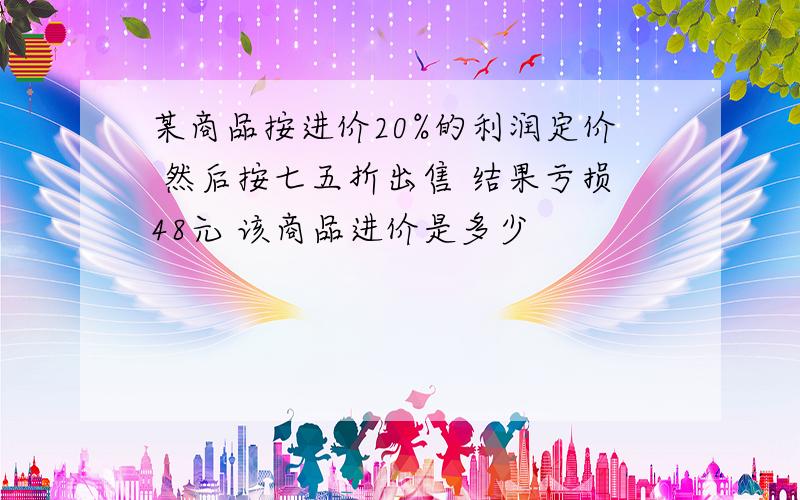 某商品按进价20%的利润定价 然后按七五折出售 结果亏损48元 该商品进价是多少